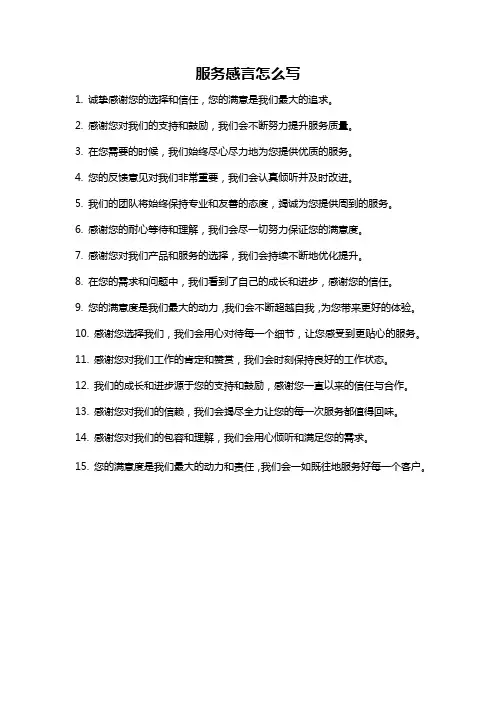 服务感言怎么写

1. 诚挚感谢您的选择和信任，您的满意是我们最大的追求。

2. 感谢您对我们的支持和鼓励，我们会不断努力提升服务质量。

3. 在您需要的时候，我们始终尽心尽力地为您提供优质的服务。

4. 您的反馈意见对我们非常重要，我们会认真倾听并及时改进。

5. 我们的团队将始终保持专业和友善的态度，竭诚为您提供周到的服务。

6. 感谢您的耐心等待和理解，我们会尽一切努力保证您的满意度。

7. 感谢您对我们产品和服务的选择，我们会持续不断地优化提升。

8. 在您的需求和问题中，我们看到了自己的成长和进步，感谢您的信任。

9. 您的满意度是我们最大的动力，我们会不断超越自我，为您带来更好的体验。

10. 感谢您选择我们，我们会用心对待每一个细节，让您感受到更贴心的服务。

11. 感谢您对我们工作的肯定和赞赏，我们会时刻保持良好的工作状态。

12. 我们的成长和进步源于您的支持和鼓励，感谢您一直以来的信任与合作。

13. 感谢您对我们的信赖，我们会竭尽全力让您的每一次服务都值得回味。

14. 感谢您对我们的包容和理解，我们会用心倾听和满足您的需求。

15. 您的满意度是我们最大的动力和责任，我们会一如既往地服务好每一个客户。